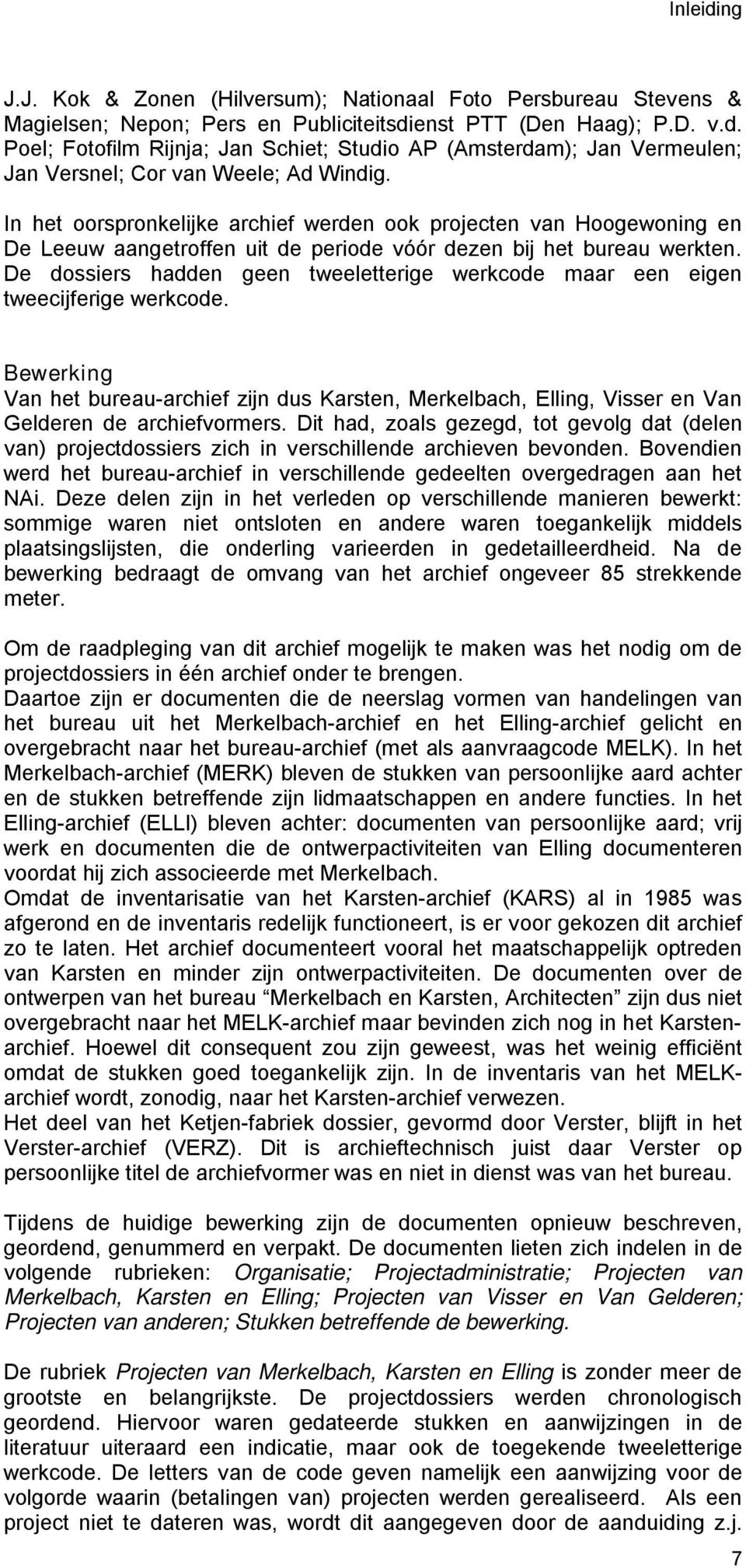 Inleiding

J.J. Kok & Zonen (Hilversum); Nationaal Foto Persbureau Stevens & Magielsen; Nepon; Pers en Publiciteitsdienst PTT (Den Haag); P.D. v.d. Poel; Fotofilm Rijnja; Jan Schiet; Studio AP (Amsterdam); Jan Vermeulen; Jan Versnel; Cor van Weele; Ad Windig.

In het oorspronkelijke archief werden ook projecten van Hoogewoning en De Leeuw aangetroffen uit de periode vóór dezen bij het bureau werkten. De dossiers hadden geen tweeletterige werkcode maar een eigen tweecijferige werkcode.

Bewerking
Van het bureau-archief zijn dus Karsten, Merkelbach, Elling, Visser en Van Gelderen de archiefvormers. Dit had, zoals gezegd, tot gevolg dat (delen van) projectdossiers zich in verschillende archieven bevonden. Bovendien werd het bureau-archief in verschillende gedeelten overgedragen aan het NAi. Deze delen zijn in het verleden op verschillende manieren bewerkt: sommige waren niet ontsloten en andere waren toegankelijk middels plaatsingslijsten, die onderling varieerden in gedetailleerdheid. Na de bewerking bedraagt de omvang van het archief ongeveer 85 strekkende meter.

Om de raadpleging van dit archief mogelijk te maken was het nodig om de projectdossiers in één archief onder te brengen.
Daartoe zijn er documenten die de neerslag vormen van handelingen van het bureau uit het Merkelbach-archief en het Elling-archief gelicht en overgebracht naar het bureau-archief (met als aanvraagcode MELK). In het Merkelbach-archief (MERK) bleven de stukken van persoonlijke aard achter en de stukken betreffende zijn lidmaatschappen en andere functies. In het Elling-archief (ELLI) bleven achter: documenten van persoonlijke aard; vrij werk en documenten die de ontwerpactiviteiten van Elling documenteren voordat hij zich associeerde met Merkelbach.
Omdat de inventarisatie van het Karsten-archief (KARS) al in 1985 was afgerond en de inventaris redelijk functioneert, is er voor gekozen dit archief zo te laten. Het archief documenteert vooral het maatschappelijk optreden van Karsten en minder zijn ontwerpactiviteiten. De documenten over de ontwerpen van het bureau “Merkelbach en Karsten, Architecten” zijn dus niet overgebracht naar het MELK-archief maar bevinden zich nog in het Karsten-archief. Hoewel dit consequent zou zijn geweest, was het weinig efficiënt omdat de stukken goed toegankelijk zijn. In de inventaris van het MELK-archief wordt, zonodig, naar het Karsten-archief verwezen.
Het deel van het Ketjen-fabriek dossier, gevormd door Verster, blijft in het Verster-archief (VERZ). Dit is archieftechnisch juist daar Verster op persoonlijke titel de archiefvormer was en niet in dienst was van het bureau.

Tijdens de huidige bewerking zijn de documenten opnieuw beschreven, geordend, genummerd en verpakt. De documenten lieten zich indelen in de volgende rubrieken: Organisatie; Projectadministratie; Projecten van Merkelbach, Karsten en Elling; Projecten van Visser en Van Gelderen; Projecten van anderen; Stukken betreffende de bewerking.

De rubriek Projecten van Merkelbach, Karsten en Elling is zonder meer de grootste en belangrijkste. De projectdossiers werden chronologisch geordend. Hiervoor waren gedateerde stukken en aanwijzingen in de literatuur uiteraard een indicatie, maar ook de toegekende tweeletterige werkcode. De letters van de code geven namelijk een aanwijzing voor de volgorde waarin (betalingen van) projecten werden gerealiseerd. Als een project niet te dateren was, wordt dit aangegeven door de aanduiding z.j.

7